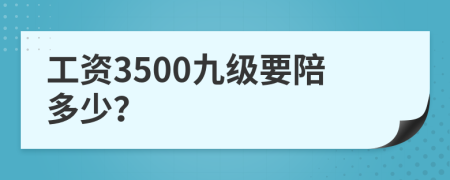 工资3500九级要陪多少?